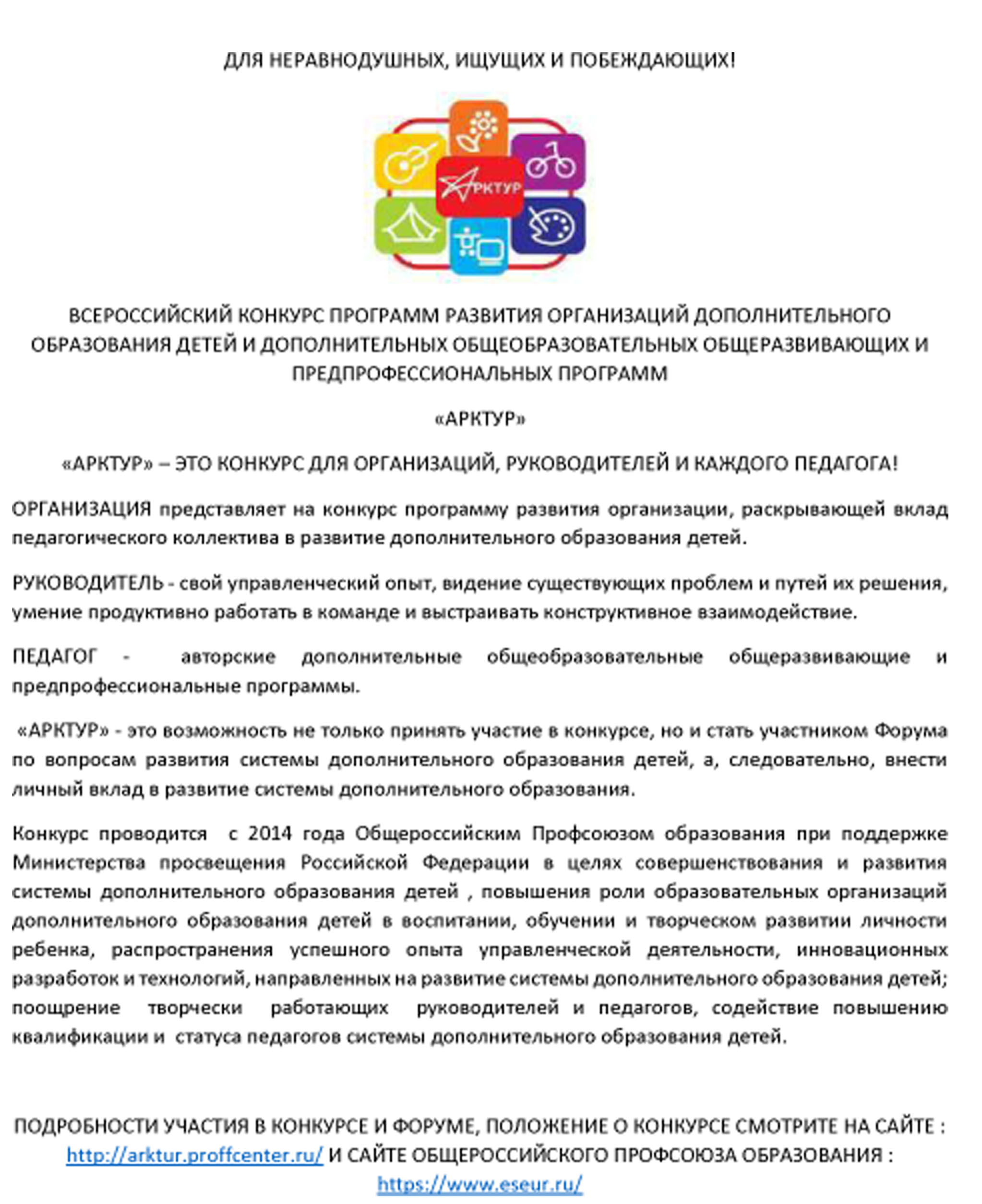 ДЛЯ НЕРАВНОДУШНЫХ, ИЩУЩИХ И ПОБЕЖДАЮЩИХ!

АРКТУР

ВСЕРОССИЙСКИЙ КОНКУРС ПРОГРАММ РАЗВИТИЯ ОРГАНИЗАЦИЙ ДОПОЛНИТЕЛЬНОГО ОБРАЗОВАНИЯ ДЕТЕЙ И ДОПОЛНИТЕЛЬНЫХ ОБЩЕОБРАЗОВАТЕЛЬНЫХ ОБЩЕРАЗВИВАЮЩИХ И ПРЕДПРОФЕССИОНАЛЬНЫХ ПРОГРАММ

«АРКТУР»

«АРКТУР» – ЭТО КОНКУРС ДЛЯ ОРГАНИЗАЦИЙ, РУКОВОДИТЕЛЕЙ И КАЖДОГО ПЕДАГОГА!

ОРГАНИЗАЦИЯ представляет на конкурс программу развития организации, раскрывающей вклад педагогического коллектива в развитие дополнительного образования детей.

РУКОВОДИТЕЛЬ - свой управленческий опыт, видение существующих проблем и путей их решения, умение продуктивно работать в команде и выстраивать конструктивное взаимодействие.

ПЕДАГОГ - авторские дополнительные общеобразовательные общеразвивающие и предпрофессиональные программы.

«АРКТУР» - это возможность не только принять участие в конкурсе, но и стать участником Форума по вопросам развития системы дополнительного образования детей, а, следовательно, внести личный вклад в развитие системы дополнительного образования.

Конкурс проводится с 2014 года Общероссийским Профсоюзом образования при поддержке Министерства просвещения Российской Федерации в целях совершенствования и развития системы дополнительного образования детей , повышения роли образовательных организаций дополнительного образования детей в воспитании, обучении и творческом развитии личности ребенка, распространения успешного опыта управленческой деятельности, инновационных разработок и технологий, направленных на развитие системы дополнительного образования детей; поощрение творчески работающих руководителей и педагогов, содействие повышению квалификации и статуса педагогов системы дополнительного образования детей.

ПОДРОБНОСТИ УЧАСТИЯ В КОНКУРСЕ И ФОРУМЕ, ПОЛОЖЕНИЕ О КОНКУРСЕ СМОТРИТЕ НА САЙТЕ : http://arktur.proffcenter.ru/ И САЙТЕ ОБЩЕРОССИЙСКОГО ПРОФСОЮЗА ОБРАЗОВАНИЯ : https://www.eseur.ru/